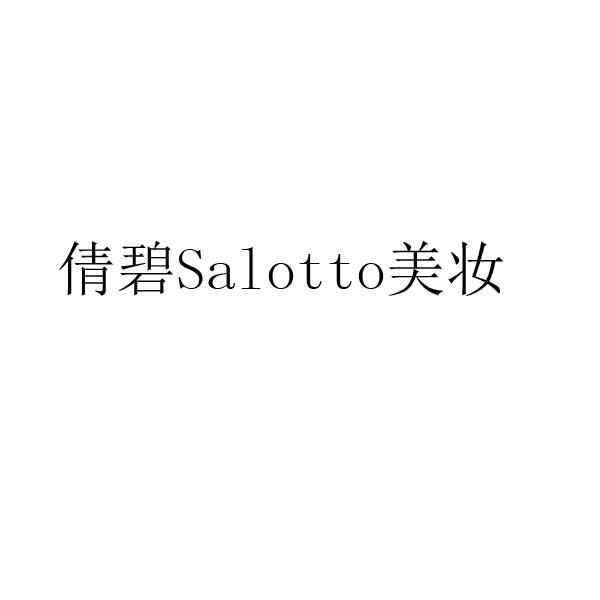 倩碧Salotto美妆